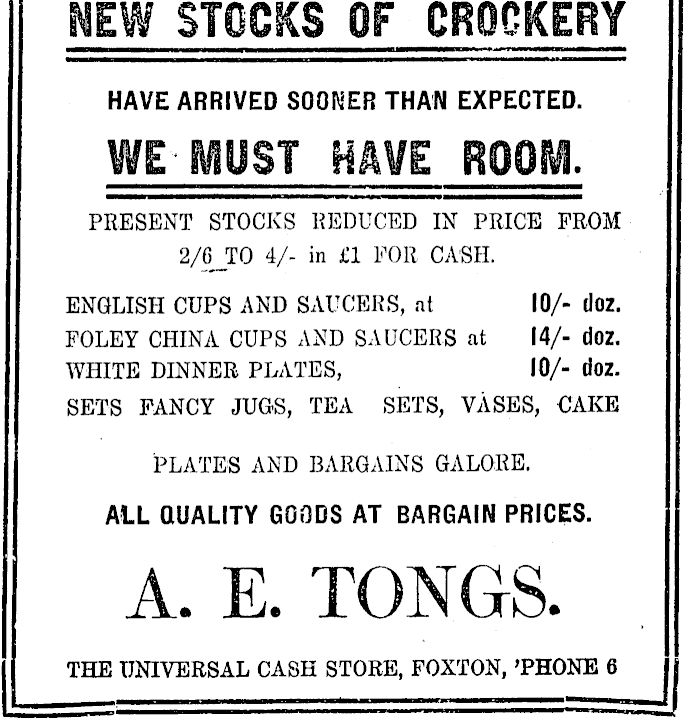 NEW STOCKS OF CROCKERY

HAVE ARRIVED SOONER THAN EXPECTED.

WE MUST HAVE ROOM.

PRESENT STOCKS REDUCED IN PRICE FROM 2/6 TO 4/- in £1 FOR CASH.

ENGLISH CUPS AND SAUCERS, at 10/- doz.
FOLEY CHINA CUPS AND SAUCERS at 14/- doz.
WHITE DINNER PLATES, 10/- doz.
SETS FANCY JUGS, TEA SETS, VASES, CAKE

PLATES AND BARGAINS GALORE.

ALL QUALITY GOODS AT BARGAIN PRICES.

A. E. TONGS.

THE UNIVERSAL CASH STORE, FOXTON, 'PHONE 6